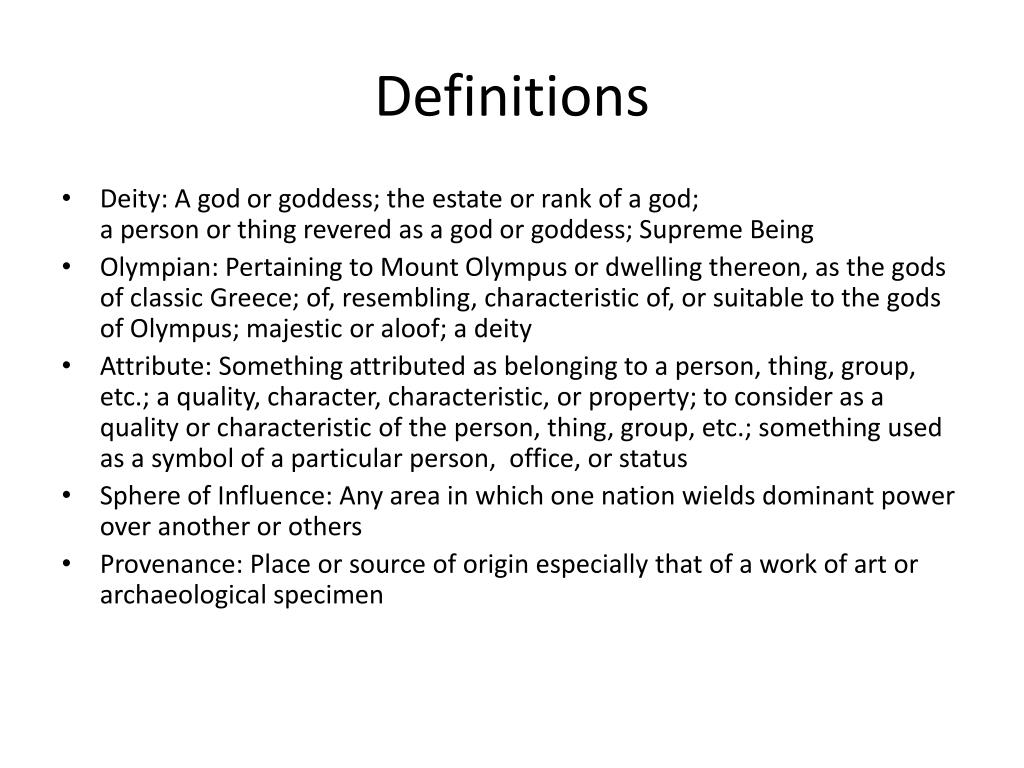 Definitions

• Deity: A god or goddess; the estate or rank of a god; a person or thing revered as a god or goddess; Supreme Being
• Olympian: Pertaining to Mount Olympus or dwelling thereon, as the gods of classic Greece; of, resembling, characteristic of, or suitable to the gods of Olympus; majestic or aloof; a deity
• Attribute: Something attributed as belonging to a person, thing, group, etc.; a quality, character, characteristic, or property; to consider as a quality or characteristic of the person, thing, group, etc.; something used as a symbol of a particular person, office, or status
• Sphere of Influence: Any area in which one nation wields dominant power over another or others
• Provenance: Place or source of origin especially that of a work of art or archaeological specimen